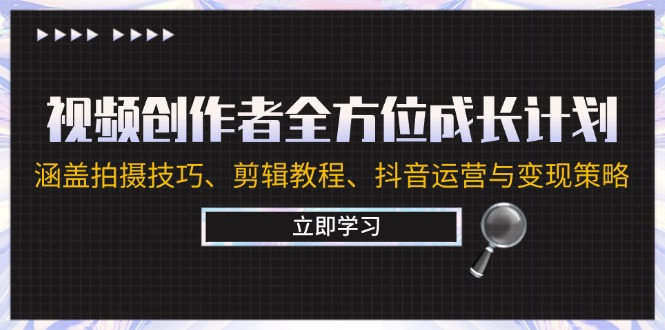 视频创作者全方位成长计划

涵盖拍摄技巧、剪辑教程、抖音运营与变现策略

立即学习